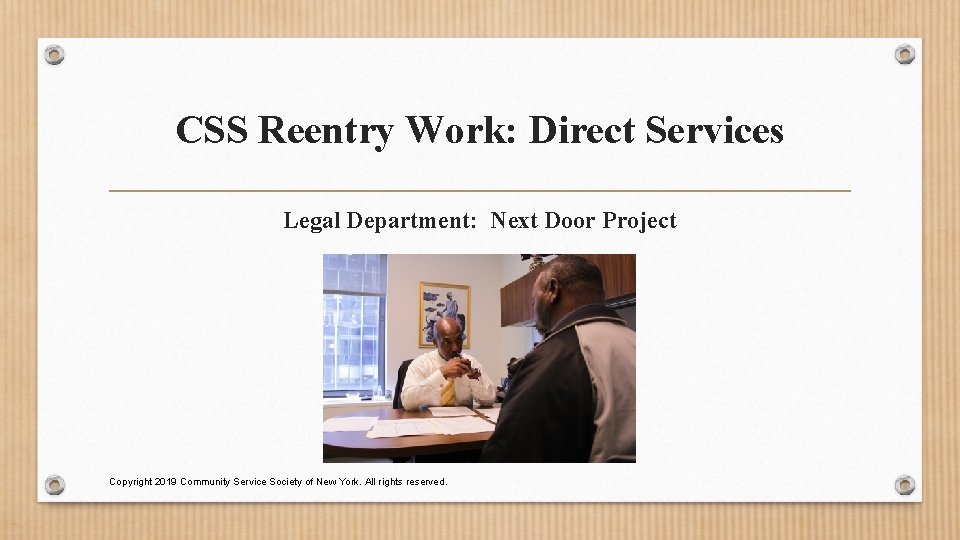 CSS Reentry Work: Direct Services

Legal Department: Next Door Project

Copyright 2019 Community Service Society of New York. All rights reserved.